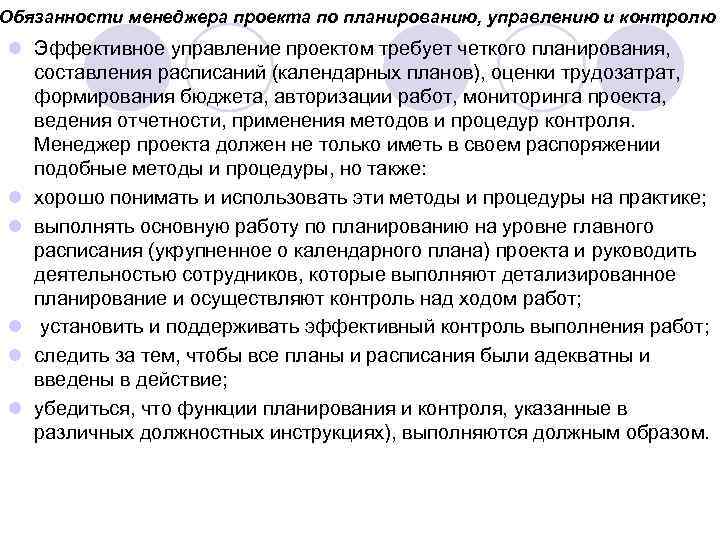 Обязанности менеджера проекта по планированию, управлению и контролю

Эффективное управление проектом требует четкого планирования, составления расписаний (календарных планов), оценки трудозатрат, формирования бюджета, авторизации работ, мониторинга проекта, ведения отчетности, применения методов и процедур контроля. Менеджер проекта должен не только иметь в своем распоряжении подобные методы и процедуры, но также:

хорошо понимать и использовать эти методы и процедуры на практике;

выполнять основную работу по планированию на уровне главного расписания (укрупненное о календарного плана) проекта и руководить деятельностью сотрудников, которые выполняют детализированное планирование и осуществляют контроль над ходом работ;

установить и поддерживать эффективный контроль выполнения работ;

следить за тем, чтобы все планы и расписания были адекватны и введены в действие;

убедиться, что функции планирования и контроля, указанные в различных должностных инструкциях), выполняются должным образом.